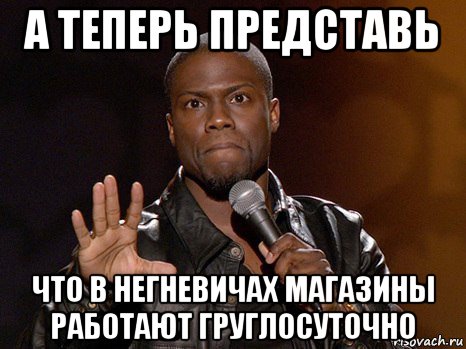 А ТЕПЕРЬ ПРЕДСТАВЬ

ЧТО В НЕГНЕВИЧАХ МАГАЗИНЫ РАБОТАЮТ ГРУГЛОСУТОЧНО

risovach.ru